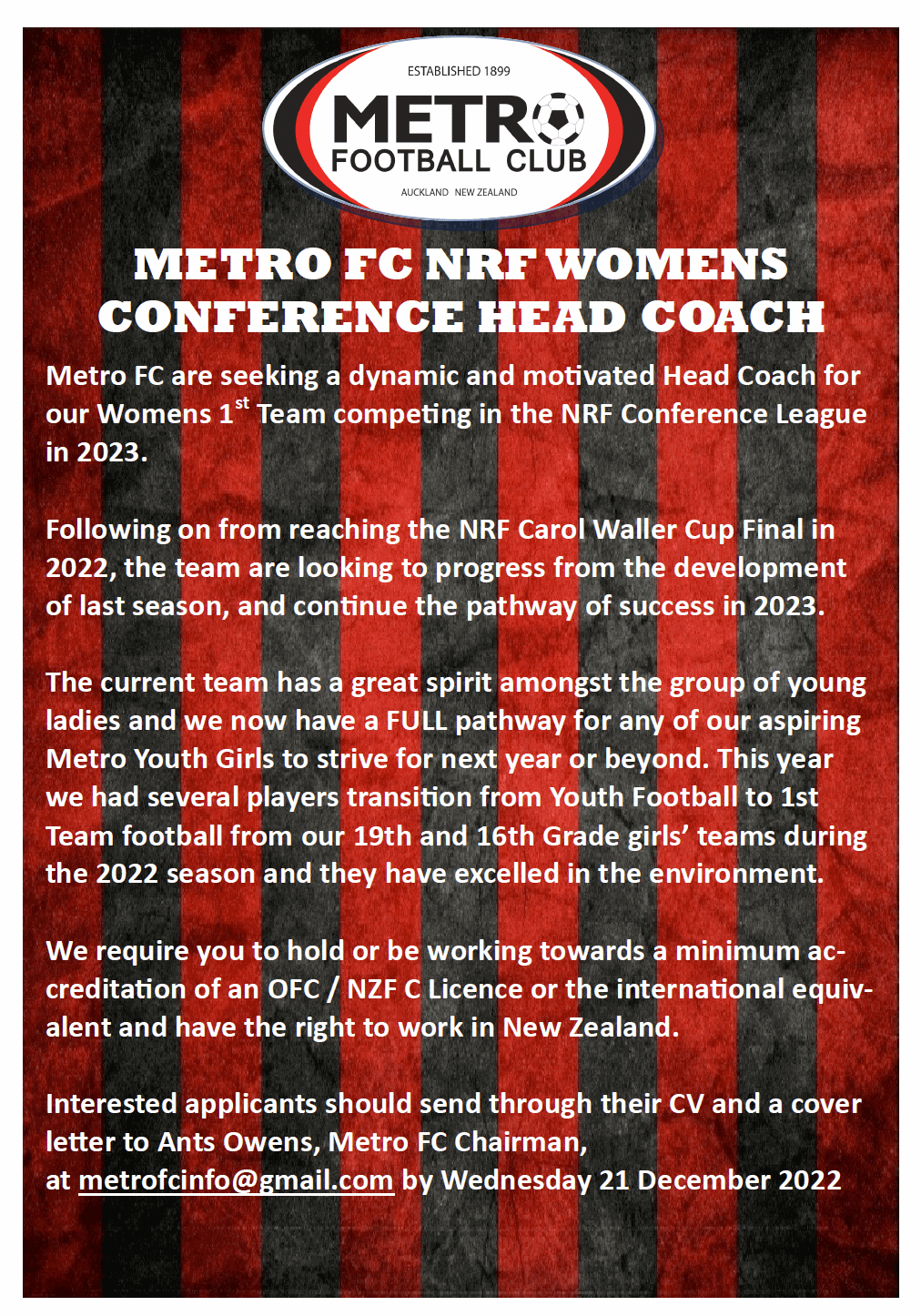 ESTABLISHED 1899

METRO

FOOTBALL CLUB

AUCKLAND NEW ZEALAND

METRO FC NRF WOMENS CONFERENCE HEAD COACH

Metro FC are seeking a dynamic and motivated Head Coach for our Womens 1$^{st}$ Team competing in the NRF Conference League in 2023.

Following on from reaching the NRF Carol Waller Cup Final in 2022, the team are looking to progress from the development of last season, and continue the pathway of success in 2023.

The current team has a great spirit amongst the group of young ladies and we now have a FULL pathway for any of our aspiring Metro Youth Girls to strive for next year or beyond. This year we had several players transition from Youth Football to 1st Team football from our 19th and 16th Grade girls' teams during the 2022 season and they have excelled in the environment.

We require you to hold or be working towards a minimum accreditation of an OFC / NZF C Licence or the international equivalent and have the right to work in New Zealand.

Interested applicants should send through their CV and a cover letter to Ants Owens, Metro FC Chairman, at metrofcinfo@gmail.com by Wednesday 21 December 2022